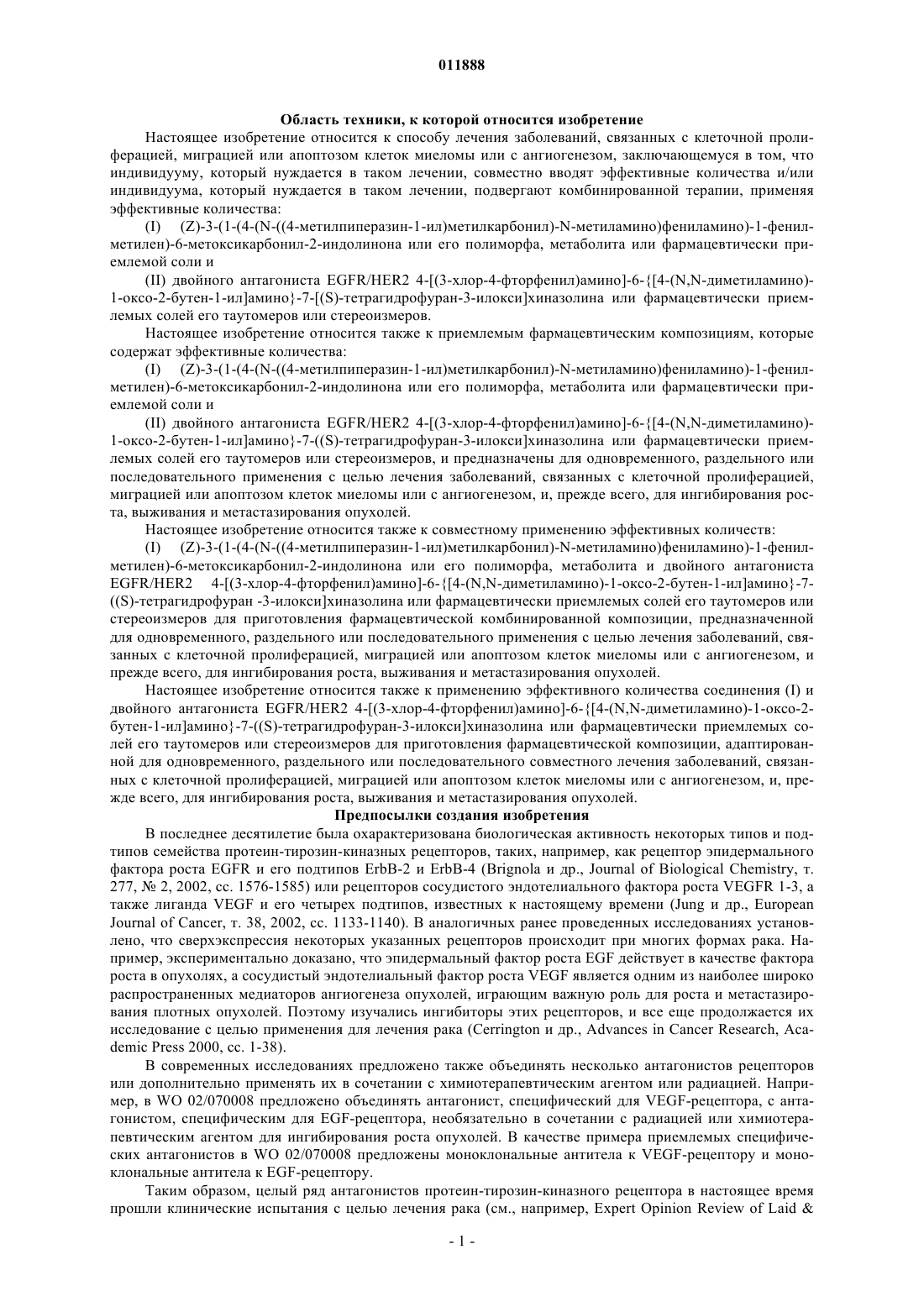 011888

Область техники, к которой относится изобретение

Настоящее изобретение относится к способу лечения заболеваний, связанных с клеточной пролиферацией, миграцией или апоптозом клеток миеломы или с ангиогенезом, заключающемуся в том, что индивидууму, который нуждается в таком лечении, совместно вводят эффективные количества и/или индивидуума, который нуждается в таком лечении, подвергают комбинированной терапии, применяя эффективные количества:

(I) (Z)-3-(1-(4-(N-((4-метилпиперазин-1-ил)метилкарбонил)-N-метиламино)фениламино)-1-фенилметилен)-6-метоксикарбонил-2-индолинона или его полиморфа, метаболита или фармацевтически приемлемой соли и

(II) двойного антагониста EGFR/HER2 4-[(3-хлор-4-фторфенил)амино]-6-{[4-(N,N-диметиламино)-1-оксо-2-бутен-1-ил]амино}-7-[(S)-тетрагидрофуран-3-илокси]хиназолина или фармацевтически приемлемых солей его таутомеров или стереоизмеров.

Настоящее изобретение относится также к приемлемым фармацевтическим композициям, которые содержат эффективные количества:

(I) (Z)-3-(1-(4-(N-((4-метилпиперазин-1-ил)метилкарбонил)-N-метиламино)фениламино)-1-фенилметилен)-6-метоксикарбонил-2-индолинона или его полиморфа, метаболита или фармацевтически приемлемой соли и

(II) двойного антагониста EGFR/HER2 4-[(3-хлор-4-фторфенил)амино]-6-{[4-(N,N-диметиламино)-1-оксо-2-бутен-1-ил]амино}-7-((S)-тетрагидрофуран-3-илокси]хиназолина или фармацевтически приемлемых солей его таутомеров или стереоизмеров, и предназначены для одновременного, раздельного или последовательного применения с целью лечения заболеваний, связанных с клеточной пролиферацией, миграцией или апоптозом клеток миеломы или с ангиогенезом, и, прежде всего, для ингибирования роста, выживания и метастазирования опухолей.

Настоящее изобретение относится также к совместному применению эффективных количеств:

(I) (Z)-3-(1-(4-(N-((4-метилпиперазин-1-ил)метилкарбонил)-N-метиламино)фениламино)-1-фенилметилен)-6-метоксикарбонил-2-индолинона или его полиморфа, метаболита и двойного антагониста EGFR/HER2 4-[(3-хлор-4-фторфенил)амино]-6-{[4-(N,N-диметиламино)-1-оксо-2-бутен-1-ил]амино}-7-((S)-тетрагидрофуран -3-илокси]хиназолина или фармацевтически приемлемых солей его таутомеров или стереоизмеров для приготовления фармацевтической комбинированной композиции, предназначенной для одновременного, раздельного или последовательного применения с целью лечения заболеваний, связанных с клеточной пролиферацией, миграцией или апоптозом клеток миеломы или с ангиогенезом, и прежде всего, для ингибирования роста, выживания и метастазирования опухолей.

Настоящее изобретение относится также к применению эффективного количества соединения (I) и двойного антагониста EGFR/HER2 4-[(3-хлор-4-фторфенил)амино]-6-{[4-(N,N-диметиламино)-1-оксо-2-бутен-1-ил]амино}-7-((S)-тетрагидрофуран-3-илокси]хиназолина или фармацевтически приемлемых солей его таутомеров или стереоизмеров для приготовления фармацевтической композиции, адаптированной для одновременного, раздельного или последовательного совместного лечения заболеваний, связанных с клеточной пролиферацией, миграцией или апоптозом клеток миеломы или с ангиогенезом, и, прежде всего, для ингибирования роста, выживания и метастазирования опухолей.

Предпосылки создания изобретения

В последнее десятилетие была охарактеризована биологическая активность некоторых типов и подтипов семейства протеин-тирозин-киназных рецепторов, таких, например, как рецептор эпидермального фактора роста EGFR и его подтипов ErbB-2 и ErbB-4 (Brignola и др., Journal of Biological Chemistry, т. 277, № 2, 2002, сс. 1576-1585) или рецепторов сосудистого эндотелиального фактора роста VEGFR 1-3, а также лиганда VEGF и его четырех подтипов, известных к настоящему времени (Jung и др., European Journal of Cancer, т. 38, 2002, сс. 1133-1140). В аналогичных ранее проведенных исследованиях установлено, что сверхэкспрессия некоторых указанных рецепторов происходит при многих формах рака. Например, экспериментально доказано, что эпидермальный фактор роста EGF действует в качестве фактора роста в опухолях, а сосудистый эндотелиальный фактор роста VEGF является одним из наиболее широко распространенных медиаторов ангиогенеза опухолей, играющим важную роль для роста и метастазирования плотных опухолей. Поэтому изучались ингибиторы этих рецепторов, и все еще продолжается их исследование с целью применения для лечения рака (Cerrington и др., Advances in Cancer Research, Academic Press 2000, сс. 1-38).

В современных исследованиях предложено также объединять несколько антагонистов рецепторов или дополнительно применять их в сочетании с химиотерапевтическим агентом или радиацией. Например, в WO 02/070008 предложено объединять антагонист, специфический для VEGF-рецептора, с антагонистом, специфическим для EGF-рецептора, необязательно в сочетании с радиацией или химиотерапевтическим агентом для ингибирования роста опухолей. В качестве примера приемлемых специфических антагонистов в WO 02/070008 предложены моноклональные антитела к VEGF-рецептору и моноклональные антитела к EGF-рецептору.

Таким образом, целый ряд антагонистов протеин-тирозин-киназного рецептора в настоящее время прошли клинические испытания с целью лечения рака (см., например, Expert Opinion Review of Laid &

- 1 -